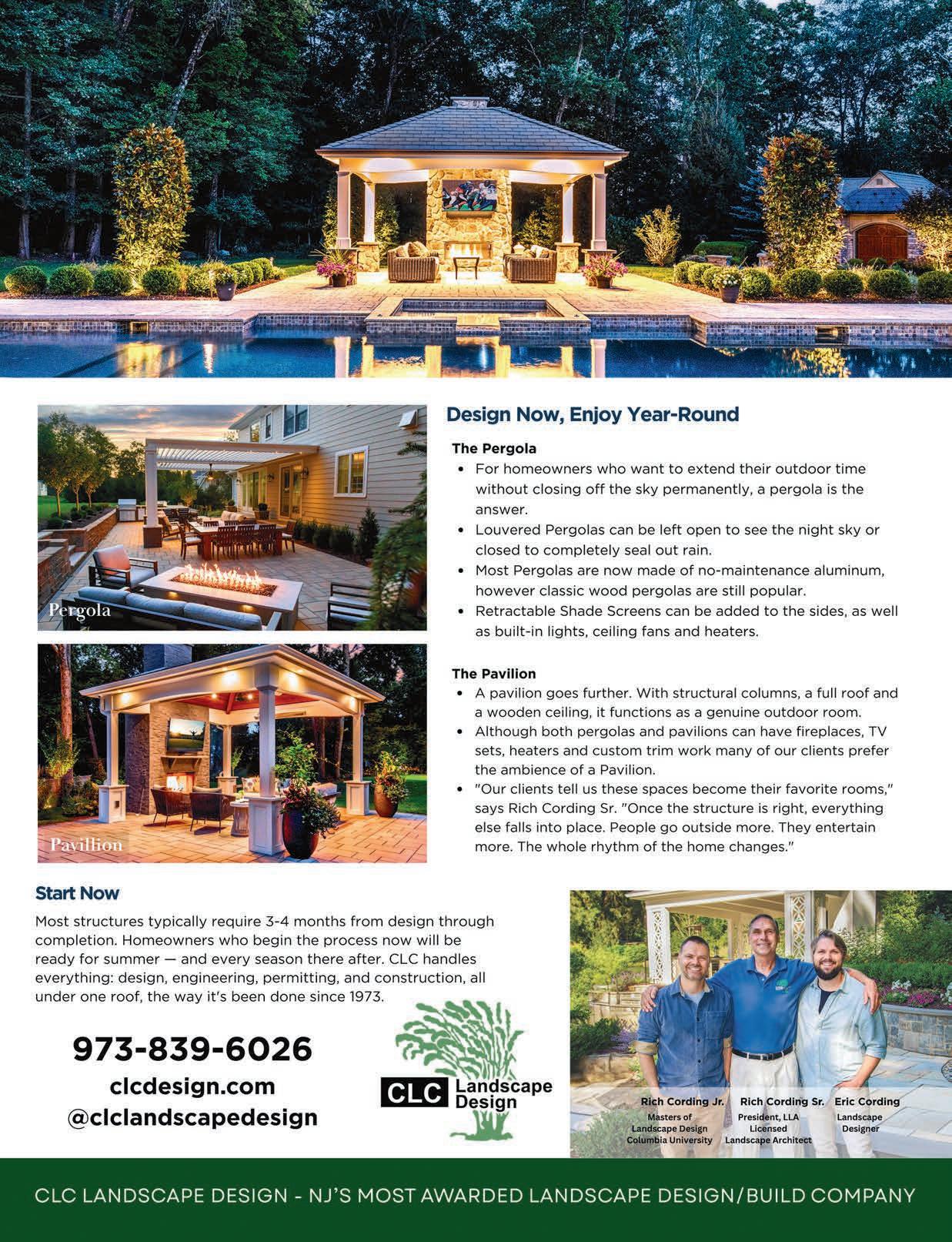 Pergola

Pavillion

Design Now, Enjoy Year-Round

The Pergola

• For homeowners who want to extend their outdoor time without closing off the sky permanently, a pergola is the answer.
• Louvered Pergolas can be left open to see the night sky or closed to completely seal out rain.
• Most Pergolas are now made of no-maintenance aluminum, however classic wood pergolas are still popular.
• Retractable Shade Screens can be added to the sides, as well as built-in lights, ceiling fans and heaters.

The Pavilion

• A pavilion goes further. With structural columns, a full roof and a wooden ceiling, it functions as a genuine outdoor room.
• Although both pergolas and pavilions can have fireplaces, TV sets, heaters and custom trim work many of our clients prefer the ambience of a Pavilion.
• "Our clients tell us these spaces become their favorite rooms," says Rich Cording Sr. "Once the structure is right, everything else falls into place. People go outside more. They entertain more. The whole rhythm of the home changes."

Start Now

Most structures typically require 3-4 months from design through completion. Homeowners who begin the process now will be ready for summer — and every season there after. CLC handles everything: design, engineering, permitting, and construction, all under one roof, the way it's been done since 1973.

973-839-6026
clcdesign.com
@clclandscapedesign

CLC Landscape Design

Rich Cording Jr.
Masters of Landscape Design Columbia University

Rich Cording Sr.
President, LLA Licensed Landscape Architect

Eric Cording
Landscape Designer

CLC LANDSCAPE DESIGN - NJ'S MOST AWARDED LANDSCAPE DESIGN/BUILD COMPANY